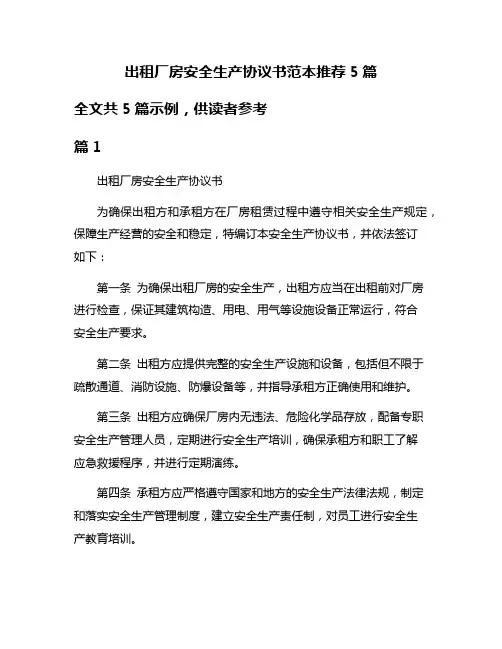 出租厂房安全生产协议书范本推荐 5 篇

全文共 5 篇示例，供读者参考

篇 1

出租厂房安全生产协议书

为确保出租方和承租方在厂房租赁过程中遵守相关安全生产规定，保障生产经营的安全和稳定，特编订本安全生产协议书，并依法签订如下：

第一条 为确保出租厂房的安全生产，出租方应当在出租前对厂房进行检查，保证其建筑构造、用电、用气等设施设备正常运行，符合安全生产要求。

第二条 出租方应提供完整的安全生产设施和设备，包括但不限于疏散通道、消防设施、防爆设备等，并指导承租方正确使用和维护。

第三条 出租方应确保厂房内无违法、危险化学品存放，配备专职安全生产管理人员，定期进行安全生产培训，确保承租方和职工了解应急救援程序，并进行定期演练。

第四条 承租方应严格遵守国家和地方的安全生产法律法规，制定和落实安全生产管理制度，建立安全生产责任制，对员工进行安全生产教育培训。